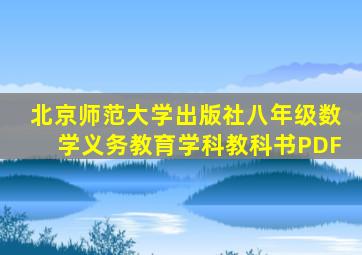 北京师范大学出版社八年级数学义务教育学科教科书PDF